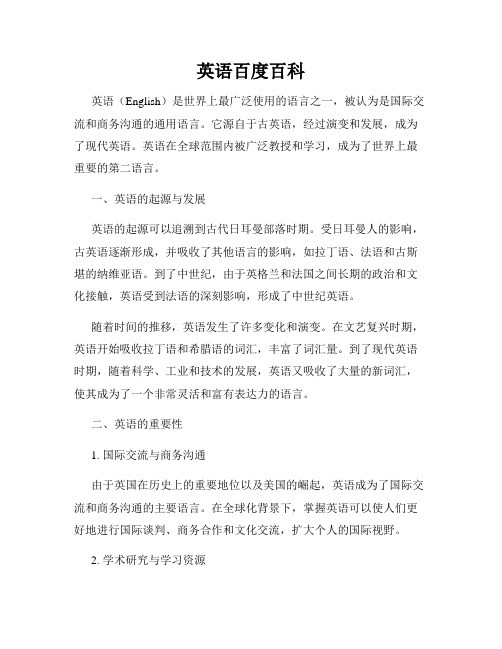 英语百度百科

英语（English）是世界上最广泛使用的语言之一，被认为是国际交流和商务沟通的通用语言。它源自于古英语，经过演变和发展，成为了现代英语。英语在全球范围内被广泛教授和学习，成为了世界上最重要的第二语言。

一、英语的起源与发展

英语的起源可以追溯到古代日耳曼部落时期。受日耳曼人的影响，古英语逐渐形成，并吸收了其他语言的影响，如拉丁语、法语和古斯堪的纳维亚语。到了中世纪，由于英格兰和法国之间长期的政治和文化接触，英语受到法语的深刻影响，形成了中世纪英语。

随着时间的推移，英语发生了许多变化和演变。在文艺复兴时期，英语开始吸收拉丁语和希腊语的词汇，丰富了词汇量。到了现代英语时期，随着科学、工业和技术的发展，英语又吸收了大量的新词汇，使其成为了一个非常灵活和富有表达力的语言。

二、英语的重要性

1. 国际交流与商务沟通

由于英国在历史上的重要地位以及美国的崛起，英语成为了国际交流和商务沟通的主要语言。在全球化背景下，掌握英语可以使人们更好地进行国际谈判、商务合作和文化交流，扩大个人的国际视野。

2. 学术研究与学习资源